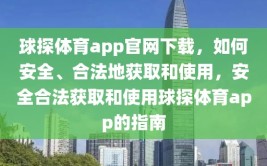 球探体育app官网下载，如何安全、合法地获取和使用，安全合法获取和使用球探体育app的指南